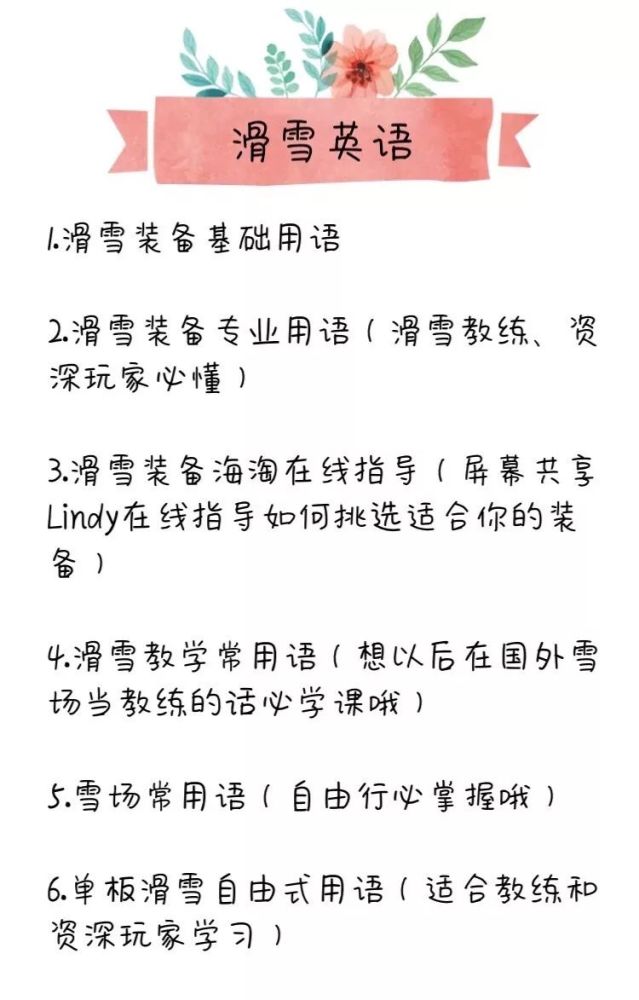 滑雪英语

1.滑雪装备基础用语

2.滑雪装备专业用语（滑雪教练、资深玩家必懂）

3.滑雪装备海淘在线指导（屏幕共享Lindy在线指导如何挑选适合你的装备）

4.滑雪教学常用语（想以后在国外雪场当教练的话必学课哦）

5.雪场常用语（自由行必掌握哦）

6.单板滑雪自由式用语（适合教练和资深玩家学习）